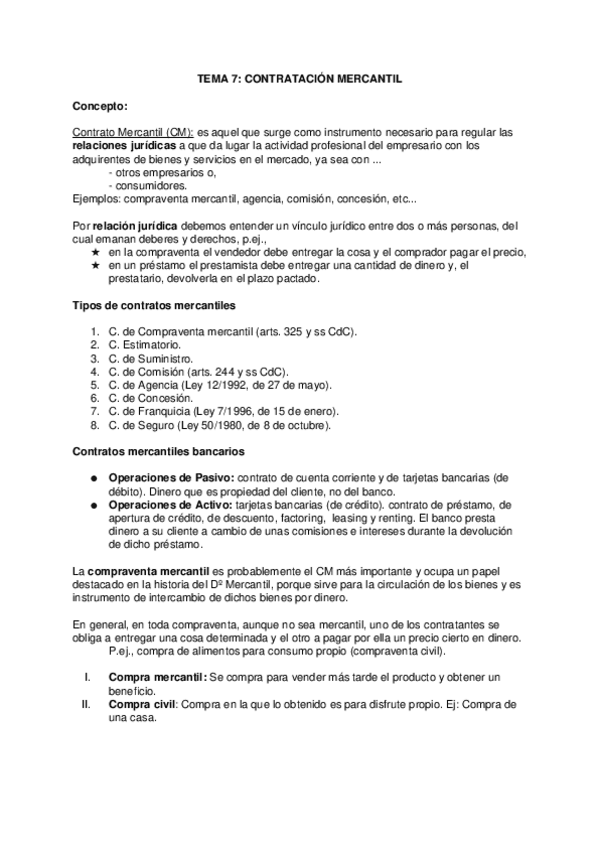 TEMA 7: CONTRATACIÓN MERCANTIL

Concepto:

Contrato Mercantil (CM): es aquel que surge como instrumento necesario para regular las relaciones jurídicas a que da lugar la actividad profesional del empresario con los adquirentes de bienes y servicios en el mercado, ya sea con ...
- otros empresarios o,
- consumidores.
Ejemplos: compraventa mercantil, agencia, comisión, concesión, etc...

Por relación jurídica debemos entender un vínculo jurídico entre dos o más personas, del cual emanan deberes y derechos, p.ej.,
★ en la compraventa el vendedor debe entregar la cosa y el comprador pagar el precio,
★ en un préstamo el prestamista debe entregar una cantidad de dinero y, el prestatario, devolverla en el plazo pactado.

Tipos de contratos mercantiles

1. C. de Compraventa mercantil (arts. 325 y ss CdC).
2. C. Estimatorio.
3. C. de Suministro.
4. C. de Comisión (arts. 244 y ss CdC).
5. C. de Agencia (Ley 12/1992, de 27 de mayo).
6. C. de Concesión.
7. C. de Franquicia (Ley 7/1996, de 15 de enero).
8. C. de Seguro (Ley 50/1980, de 8 de octubre).

Contratos mercantiles bancarios

● Operaciones de Pasivo: contrato de cuenta corriente y de tarjetas bancarias (de débito). Dinero que es propiedad del cliente, no del banco.
● Operaciones de Activo: tarjetas bancarias (de crédito). contrato de préstamo, de apertura de crédito, de descuento, factoring, leasing y renting. El banco presta dinero a su cliente a cambio de unas comisiones e intereses durante la devolución de dicho préstamo.

La compraventa mercantil es probablemente el CM más importante y ocupa un papel destacado en la historia del Dº Mercantil, porque sirve para la circulación de los bienes y es instrumento de intercambio de dichos bienes por dinero.

En general, en toda compraventa, aunque no sea mercantil, uno de los contratantes se obliga a entregar una cosa determinada y el otro a pagar por ella un precio cierto en dinero.
P.ej., compra de alimentos para consumo propio (compraventa civil).

I. Compra mercantil: Se compra para vender más tarde el producto y obtener un beneficio.
II. Compra civil: Compra en la que lo obtenido es para disfrute propio. Ej: Compra de una casa.